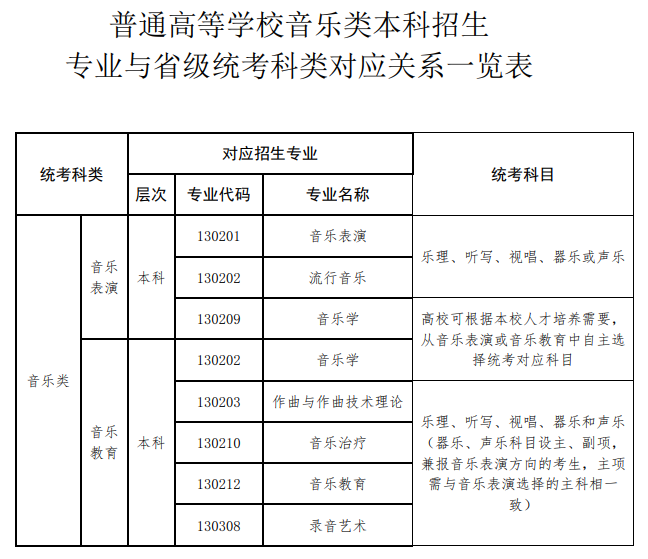 普通高等学校音乐类本科招生
专业与省级统考科类对应关系一览表

| 统考科类 | | 对应招生专业 | | | 统考科目 |
|---|---|---|---|---|---|
| | | 层次 | 专业代码 | 专业名称 | |
| 音乐类 | 音乐表演 | 本科 | 130201 | 音乐表演 | 乐理、听写、视唱、器乐或声乐 |
| | | | 130202 | 流行音乐 | |
| | | | 130209 | 音乐学 | 高校可根据本校人才培养需要，从音乐表演或音乐教育中自主选择统考对应科目 |
| | 音乐教育 | 本科 | 130202 | 音乐学 | |
| | | | 130203 | 作曲与作曲技术理论 | 乐理、听写、视唱、器乐和声乐（器乐、声乐科目设主、副项，兼报音乐表演方向的考生，主项需与音乐表演选择的主科相一致） |
| | | | 130210 | 音乐治疗 | |
| | | | 130212 | 音乐教育 | |
| | | | 130308 | 录音艺术 | |